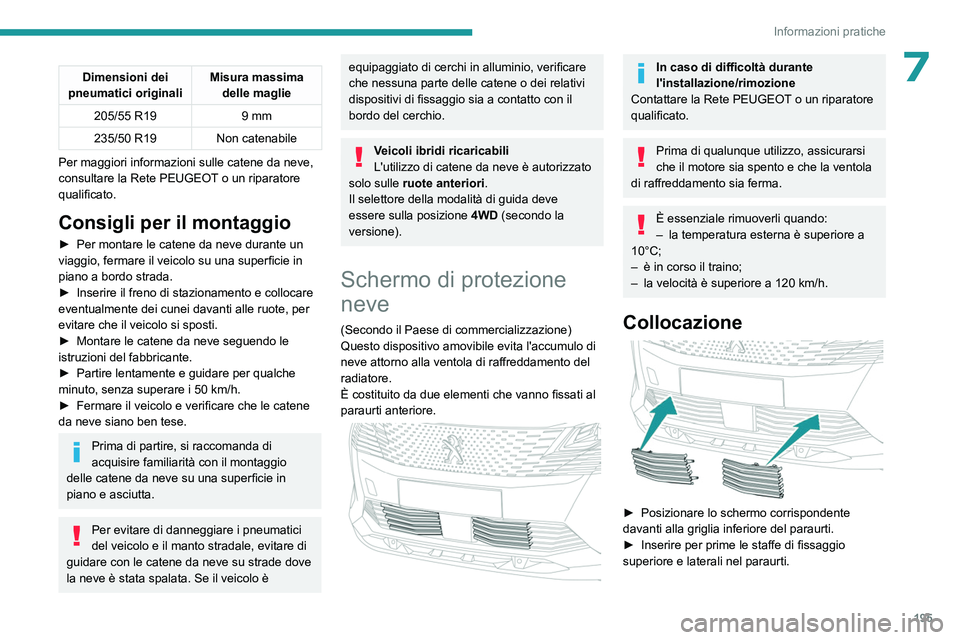 Informazioni pratiche

7

| Dimensioni dei pneumatici originali | Misura massima delle maglie |
|---|---|
| 205/55 R19 | 9 mm |
| 235/50 R19 | Non catenabile |

Per maggiori informazioni sulle catene da neve, consultare la Rete PEUGEOT o un riparatore qualificato.

Consigli per il montaggio

► Per montare le catene da neve durante un viaggio, fermare il veicolo su una superficie in piano a bordo strada.
► Inserire il freno di stazionamento e collocare eventualmente dei cunei davanti alle ruote, per evitare che il veicolo si sposti.
► Montare le catene da neve seguendo le istruzioni del fabbricante.
► Partire lentamente e guidare per qualche minuto, senza superare i 50 km/h.
► Fermare il veicolo e verificare che le catene da neve siano ben tese.

Prima di partire, si raccomanda di acquisire familiarità con il montaggio delle catene da neve su una superficie in piano e asciutta.

Per evitare di danneggiare i pneumatici del veicolo e il manto stradale, evitare di guidare con le catene da neve su strade dove la neve è stata spalata. Se il veicolo è equipaggiato di cerchi in alluminio, verificare che nessuna parte delle catene o dei relativi dispositivi di fissaggio sia a contatto con il bordo del cerchio.

Veicoli ibridi ricaricabili
L'utilizzo di catene da neve è autorizzato solo sulle ruote anteriori.
Il selettore della modalità di guida deve essere sulla posizione 4WD (secondo la versione).

Schermo di protezione neve

(Secondo il Paese di commercializzazione)
Questo dispositivo amovibile evita l'accumulo di neve attorno alla ventola di raffreddamento del radiatore.
È costituito da due elementi che vanno fissati al paraurti anteriore.

In caso di difficoltà durante l'installazione/rimozione
Contattare la Rete PEUGEOT o un riparatore qualificato.

Prima di qualunque utilizzo, assicurarsi che il motore sia spento e che la ventola di raffreddamento sia ferma.

È essenziale rimuoverli quando:
– la temperatura esterna è superiore a 10°C;
– è in corso il traino;
– la velocità è superiore a 120 km/h.

Collocazione

► Posizionare lo schermo corrispondente davanti alla griglia inferiore del paraurti.
► Inserire per prime le staffe di fissaggio superiore e laterali nel paraurti.

195

carmanualsonline.info